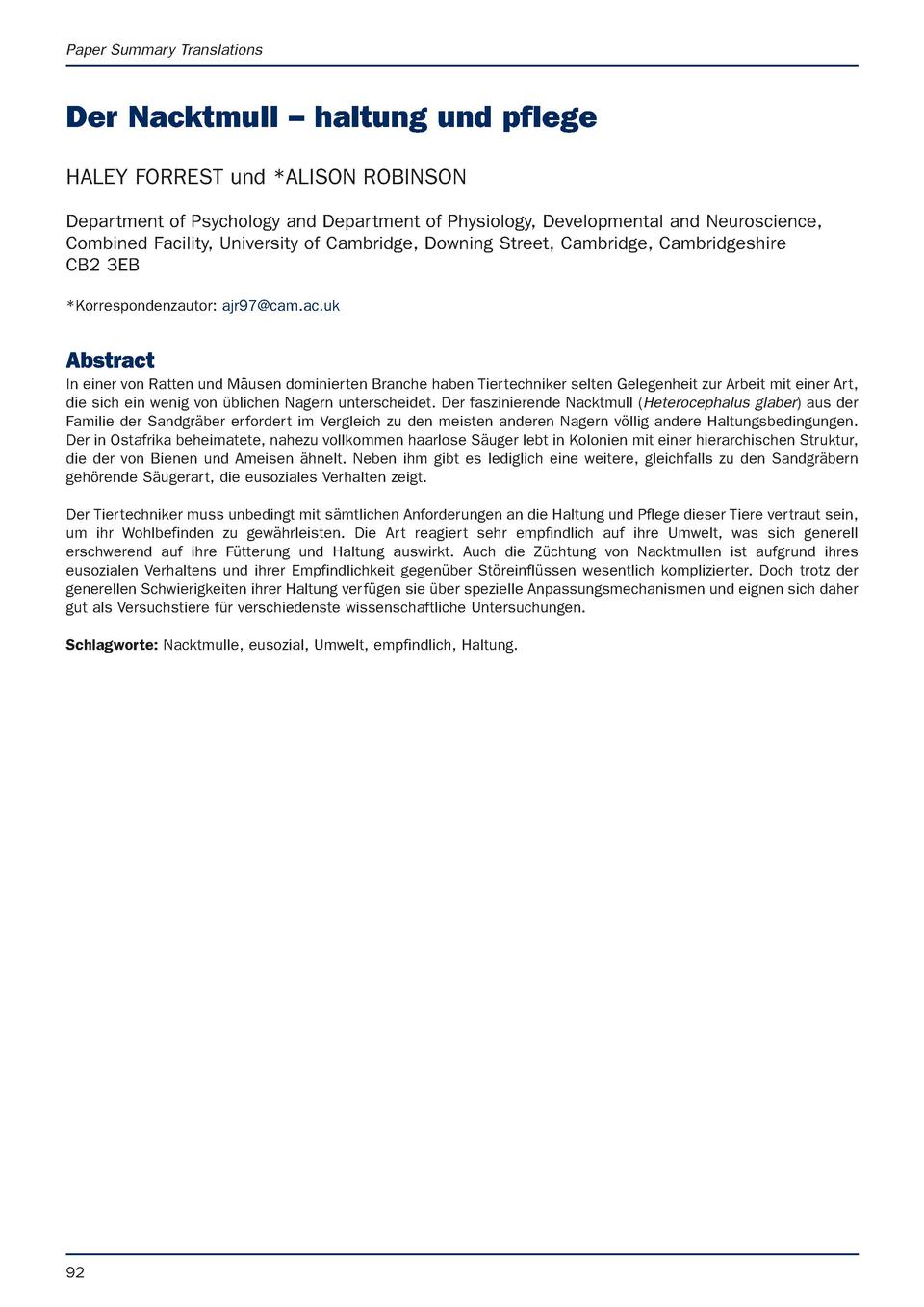 Paper Summary Translations

Der Nacktmull – haltung und pflege

HALEY FORREST und *ALISON ROBINSON

Department of Psychology and Department of Physiology, Developmental and Neuroscience, Combined Facility, University of Cambridge, Downing Street, Cambridge, Cambridgeshire CB2 3EB

*Korrespondenzautor: ajr97@cam.ac.uk

Abstract
In einer von Ratten und Mäusen dominierten Branche haben Tiertechniker selten Gelegenheit zur Arbeit mit einer Art, die sich ein wenig von üblichen Nagern unterscheidet. Der faszinierende Nacktmull (Heterocephalus glaber) aus der Familie der Sandgräber erfordert im Vergleich zu den meisten anderen Nagern völlig andere Haltungsbedingungen. Der in Ostafrika beheimatete, nahezu vollkommen haarlose Säuger lebt in Kolonien mit einer hierarchischen Struktur, die der von Bienen und Ameisen ähnelt. Neben ihm gibt es lediglich eine weitere, gleichfalls zu den Sandgräbern gehörende Säugerart, die eusoziales Verhalten zeigt.

Der Tiertechniker muss unbedingt mit sämtlichen Anforderungen an die Haltung und Pflege dieser Tiere vertraut sein, um ihr Wohlbefinden zu gewährleisten. Die Art reagiert sehr empfindlich auf ihre Umwelt, was sich generell erschwerend auf ihre Fütterung und Haltung auswirkt. Auch die Züchtung von Nacktmullen ist aufgrund ihres eusozialen Verhaltens und ihrer Empfindlichkeit gegenüber Störeinflüssen wesentlich komplizierter. Doch trotz der generellen Schwierigkeiten ihrer Haltung verfügen sie über spezielle Anpassungsmechanismen und eignen sich daher gut als Versuchstiere für verschiedenste wissenschaftliche Untersuchungen.

Schlagworte: Nacktmulle, eusozial, Umwelt, empfindlich, Haltung.

92